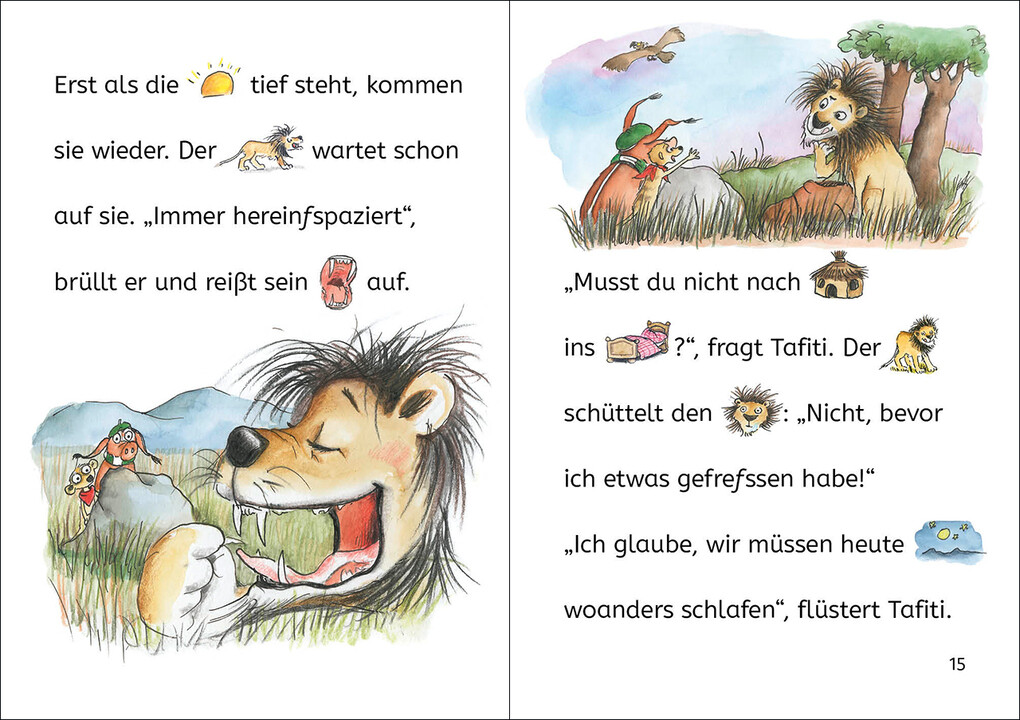 Erst als die tief steht, kommen sie wieder. Der wartet schon auf sie. „Immer hereinfspaziert“, brüllt er und reißt sein auf.

„Musst du nicht nach ins ?“, fragt Tafiti. Der schüttelt den : „Nicht, bevor ich etwas gefrefssen habe!“

„Ich glaube, wir müssen heute woanders schlafen“, flüstert Tafiti.

15